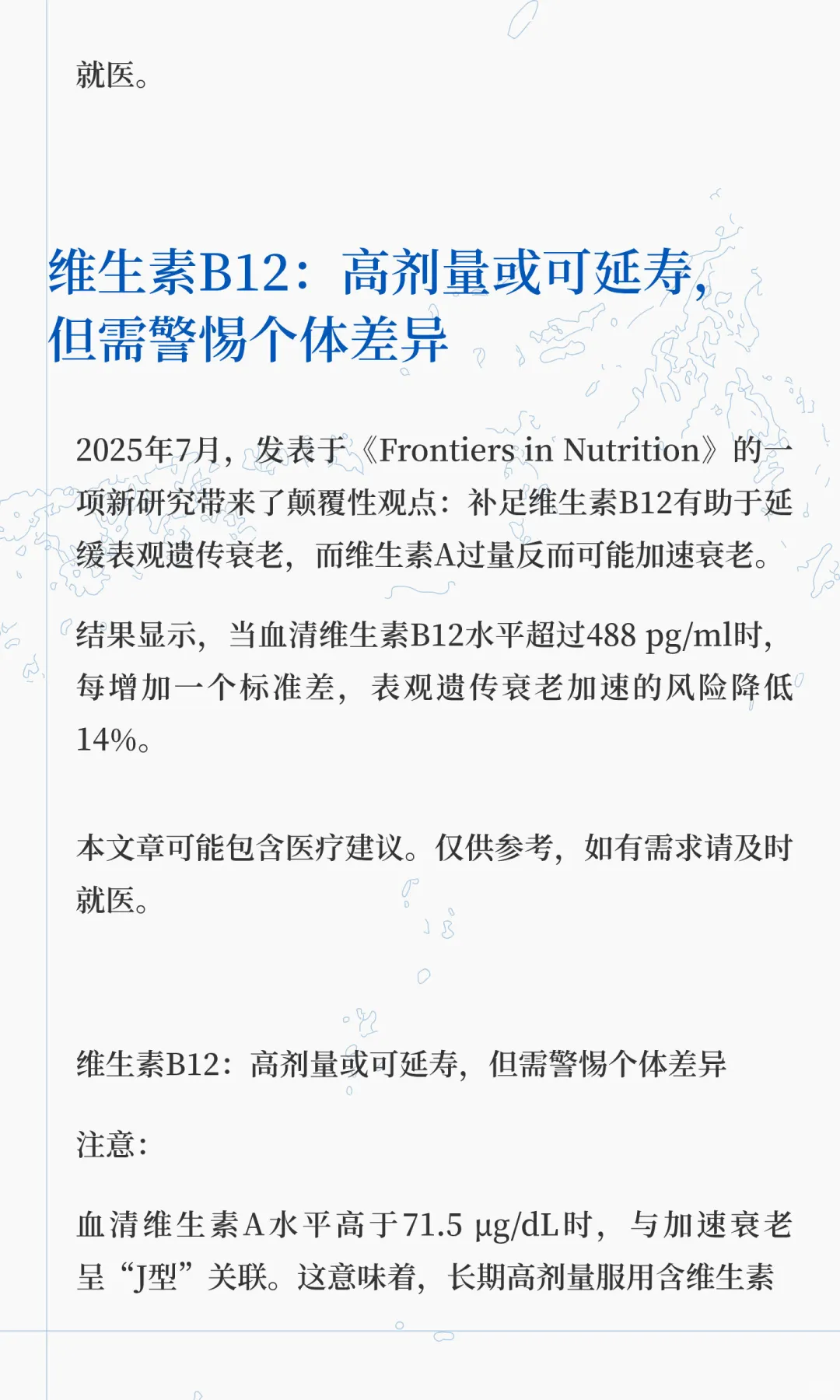 就医。

维生素B12：高剂量或可延寿，但需警惕个体差异

2025年7月，发表于《Frontiers in Nutrition》的一项新研究带来了颠覆性观点：补足维生素B12有助于延缓表观遗传衰老，而维生素A过量反而可能加速衰老。

结果显示，当血清维生素B12水平超过488 pg/ml时，每增加一个标准差，表观遗传衰老加速的风险降低14%。

本文章可能包含医疗建议。仅供参考，如有需求请及时就医。

维生素B12：高剂量或可延寿，但需警惕个体差异

注意：

血清维生素A水平高于71.5 μg/dL时，与加速衰老呈“J型”关联。这意味着，长期高剂量服用含维生素